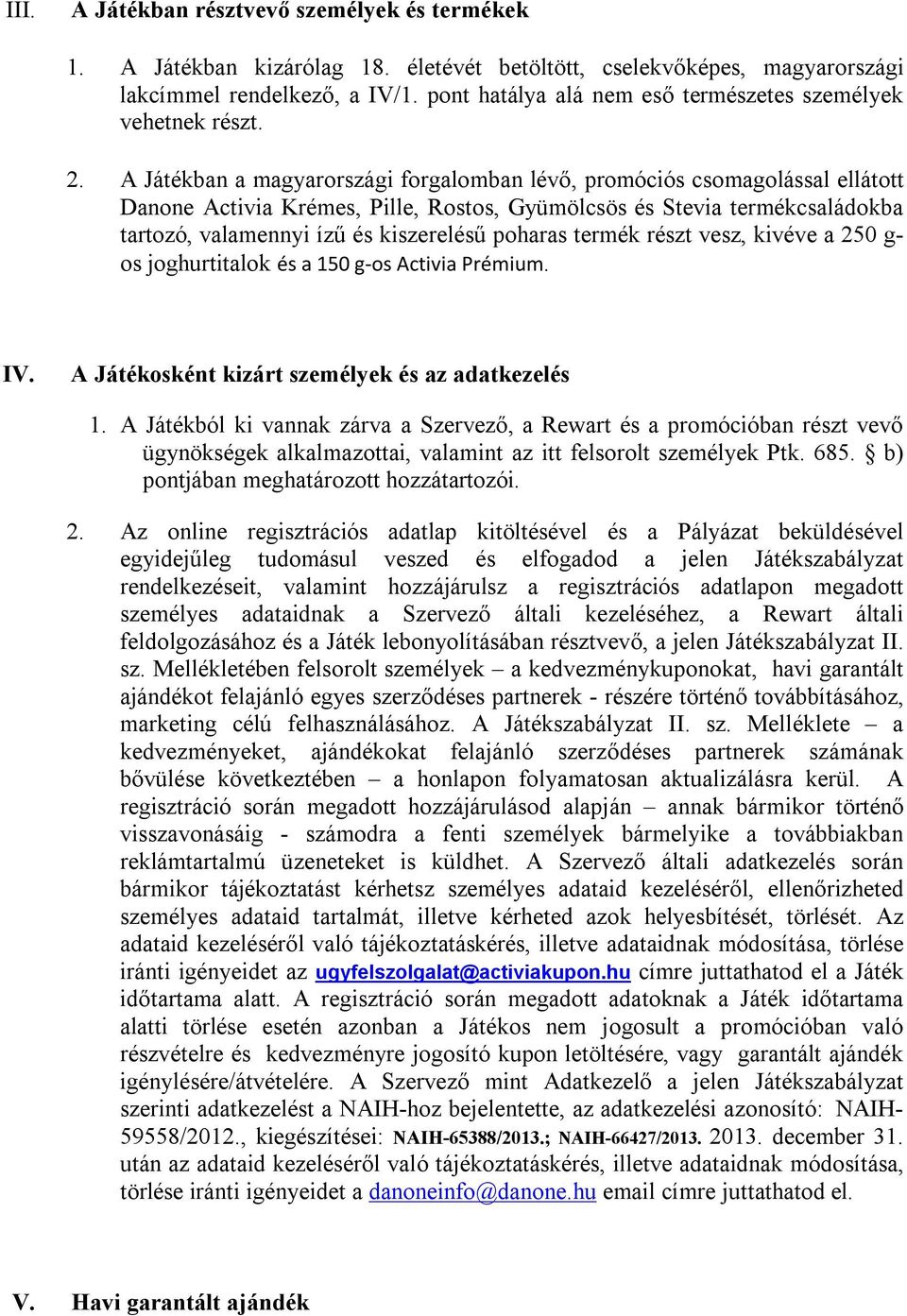 III. A Játékban résztvevő személyek és termékek

1. A Játékban kizárólag 18. életévét betöltött, cselekvőképes, magyarországi lakcímmel rendelkező, a IV/1. pont hatálya alá nem eső természetes személyek vehetnek részt.

2. A Játékban a magyarországi forgalomban lévő, promóciós csomagolással ellátott Danone Activia Krémes, Pille, Rostos, Gyümölcsös és Stevia termékcsaládokba tartozó, valamennyi ízű és kiszerelésű poharas termék részt vesz, kivéve a 250 g-os joghurtitalok és a 150 g-os Activia Prémium.

IV. A Játékosként kizárt személyek és az adatkezelés

1. A Játékból ki vannak zárva a Szervező, a Rewart és a promócióban részt vevő ügynökségek alkalmazottai, valamint az itt felsorolt személyek Ptk. 685. § b) pontjában meghatározott hozzátartozói.

2. Az online regisztrációs adatlap kitöltésével és a Pályázat beküldésével egyidejűleg tudomásul veszed és elfogadod a jelen Játékszabályzat rendelkezéseit, valamint hozzájárulsz a regisztrációs adatlapon megadott személyes adataidnak a Szervező általi kezeléséhez, a Rewart általi feldolgozásához és a Játék lebonyolításában résztvevő, a jelen Játékszabályzat II. sz. Mellékletében felsorolt személyek – a kedvezménykuponokat, havi garantált ajándékot felajánló egyes szerződéses partnerek - részére történő továbbításához, marketing célú felhasználásához. A Játékszabályzat II. sz. Melléklete – a kedvezményeket, ajándékokat felajánló szerződéses partnerek számának bővülése következtében – a honlapon folyamatosan aktualizálásra kerül. A regisztráció során megadott hozzájárulásod alapján – annak bármikor történő visszavonásáig - számodra a fenti személyek bármelyike a továbbiakban reklámtartalmú üzeneteket is küldhet. A Szervező általi adatkezelés során bármikor tájékoztatást kérhetsz személyes adataid kezeléséről, ellenőrizheted személyes adataid tartalmát, illetve kérheted azok helyesbítését, törlését. Az adataid kezeléséről való tájékoztatáskérés, illetve adataidnak módosítása, törlése iránti igényeidet az ugyfelszolgalat@activiakupon.hu címre juttathatod el a Játék időtartama alatt. A regisztráció során megadott adatoknak a Játék időtartama alatti törlése esetén azonban a Játékos nem jogosult a promócióban való részvételre és kedvezményre jogosító kupon letöltésére, vagy garantált ajándék igénylésére/átvételére. A Szervező mint Adatkezelő a jelen Játékszabályzat szerinti adatkezelést a NAIH-hoz bejelentette, az adatkezelési azonosító: NAIH-59558/2012., kiegészítései: NAIH-65388/2013.; NAIH-66427/2013. 2013. december 31. után az adataid kezeléséről való tájékoztatáskérés, illetve adataidnak módosítása, törlése iránti igényeidet a danoneinfo@danone.hu email címre juttathatod el.

V. Havi garantált ajándék